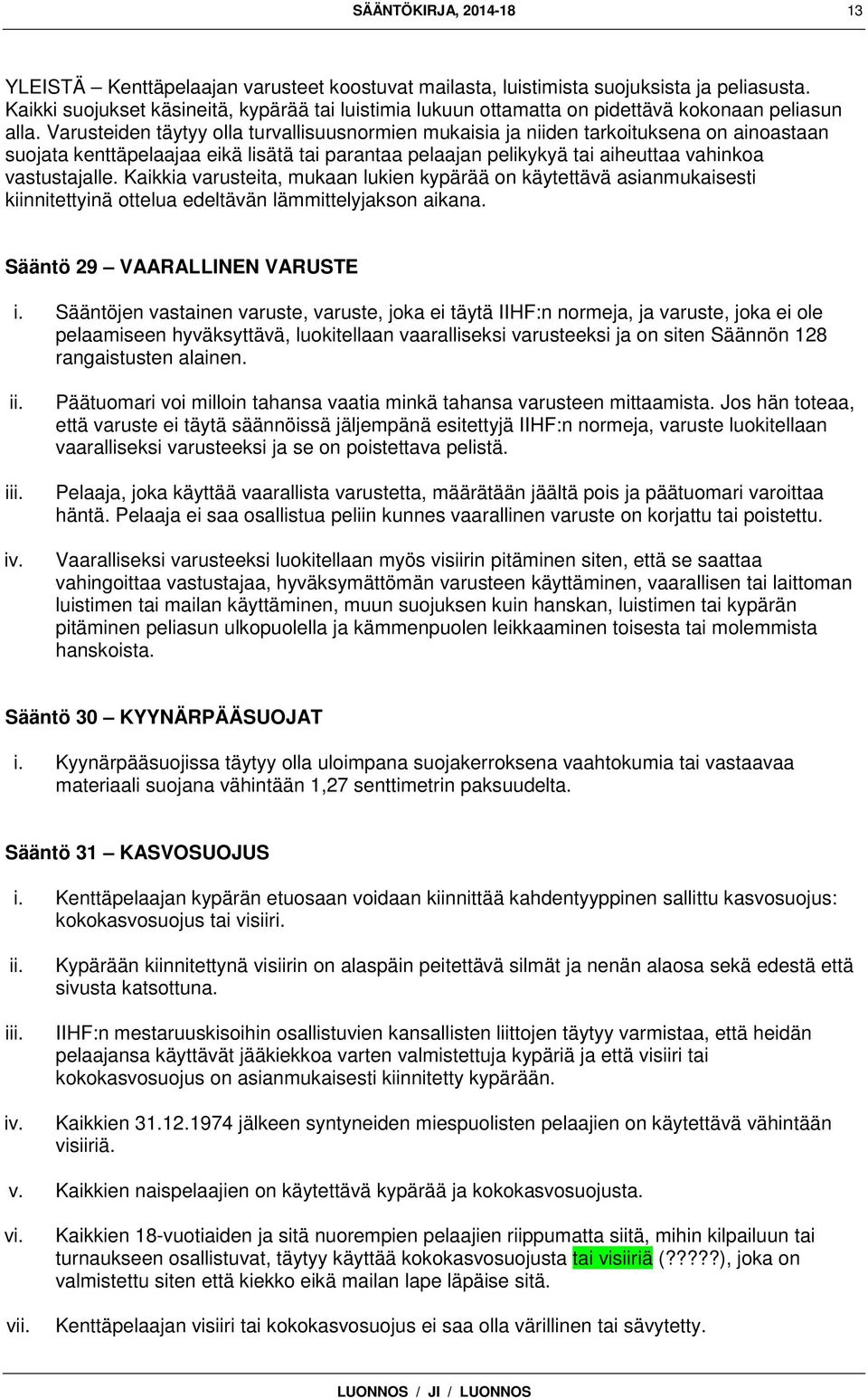 SÄÄNTÖKIRJA, 2014-18 13

YLEISTÄ – Kenttäpelaajan varusteet koostuvat mailasta, luistimista suojuksista ja peliasusta. Kaikki suojukset käsineitä, kypärää tai luistimia lukuun ottamatta on pidettävä kokonaan peliasun alla. Varusteiden täytyy olla turvallisuusnormien mukaisia ja niiden tarkoituksena on ainoastaan suojata kenttäpelaajaa eikä lisätä tai parantaa pelaajan pelikykyä tai aiheuttaa vahinkoa vastustajalle. Kaikkia varusteita, mukaan lukien kypärää on käytettävä asianmukaisesti kiinnitettyinä ottelua edeltävän lämmittelyjakson aikana.

Sääntö 29 – VAARALLINEN VARUSTE

i. Sääntöjen vastainen varuste, varuste, joka ei täytä IIHF:n normeja, ja varuste, joka ei ole pelaamiseen hyväksyttävä, luokitellaan vaaralliseksi varusteeksi ja on siten Säännön 128 rangaistusten alainen.

ii. Päätuomari voi milloin tahansa vaatia minkä tahansa varusteen mittaamista. Jos hän toteaa, että varuste ei täytä säännöissä jäljempänä esitettyjä IIHF:n normeja, varuste luokitellaan vaaralliseksi varusteeksi ja se on poistettava pelistä.

iii. Pelaaja, joka käyttää vaarallista varustetta, määrätään jäältä pois ja päätuomari varoittaa häntä. Pelaaja ei saa osallistua peliin kunnes vaarallinen varuste on korjattu tai poistettu.

iv. Vaaralliseksi varusteeksi luokitellaan myös visiirin pitäminen siten, että se saattaa vahingoittaa vastustajaa, hyväksymättömän varusteen käyttäminen, vaarallisen tai laittoman luistimen tai mailan käyttäminen, muun suojuksen kuin hanskan, luistimen tai kypärän pitäminen peliasun ulkopuolella ja kämmenpuolen leikkaaminen toisesta tai molemmista hanskoista.

Sääntö 30 – KYYNÄRPÄÄSUOJAT

i. Kyynärpääsuojissa täytyy olla uloimpana suojakerroksena vaahtokumia tai vastaavaa materiaali suojana vähintään 1,27 senttimetrin paksuudelta.

Sääntö 31 – KASVOSUOJUS

i. Kenttäpelaajan kypärän etuosaan voidaan kiinnittää kahdentyyppinen sallittu kasvosuojus: kokokasvosuojus tai visiiri.

ii. Kypärään kiinnitettynä visiirin on alaspäin peitettävä silmät ja nenän alaosa sekä edestä että sivusta katsottuna.

iii. IIHF:n mestaruuskisoihin osallistuvien kansallisten liittojen täytyy varmistaa, että heidän pelaajansa käyttävät jääkiekkoa varten valmistettuja kypäriä ja että visiiri tai kokokasvosuojus on asianmukaisesti kiinnitetty kypärään.

iv. Kaikkien 31.12.1974 jälkeen syntyneiden miespuolisten pelaajien on käytettävä vähintään visiiriä.

v. Kaikkien naispelaajien on käytettävä kypärää ja kokokasvosuojusta.

vi. Kaikkien 18-vuotiaiden ja sitä nuorempien pelaajien riippumatta siitä, mihin kilpailuun tai turnaukseen osallistuvat, täytyy käyttää kokokasvosuojusta tai visiiriä (?????), joka on valmistettu siten että kiekko eikä mailan lape läpäise sitä.

vii. Kenttäpelaajan visiiri tai kokokasvosuojus ei saa olla värillinen tai sävytetty.

LUONNOS / JI / LUONNOS